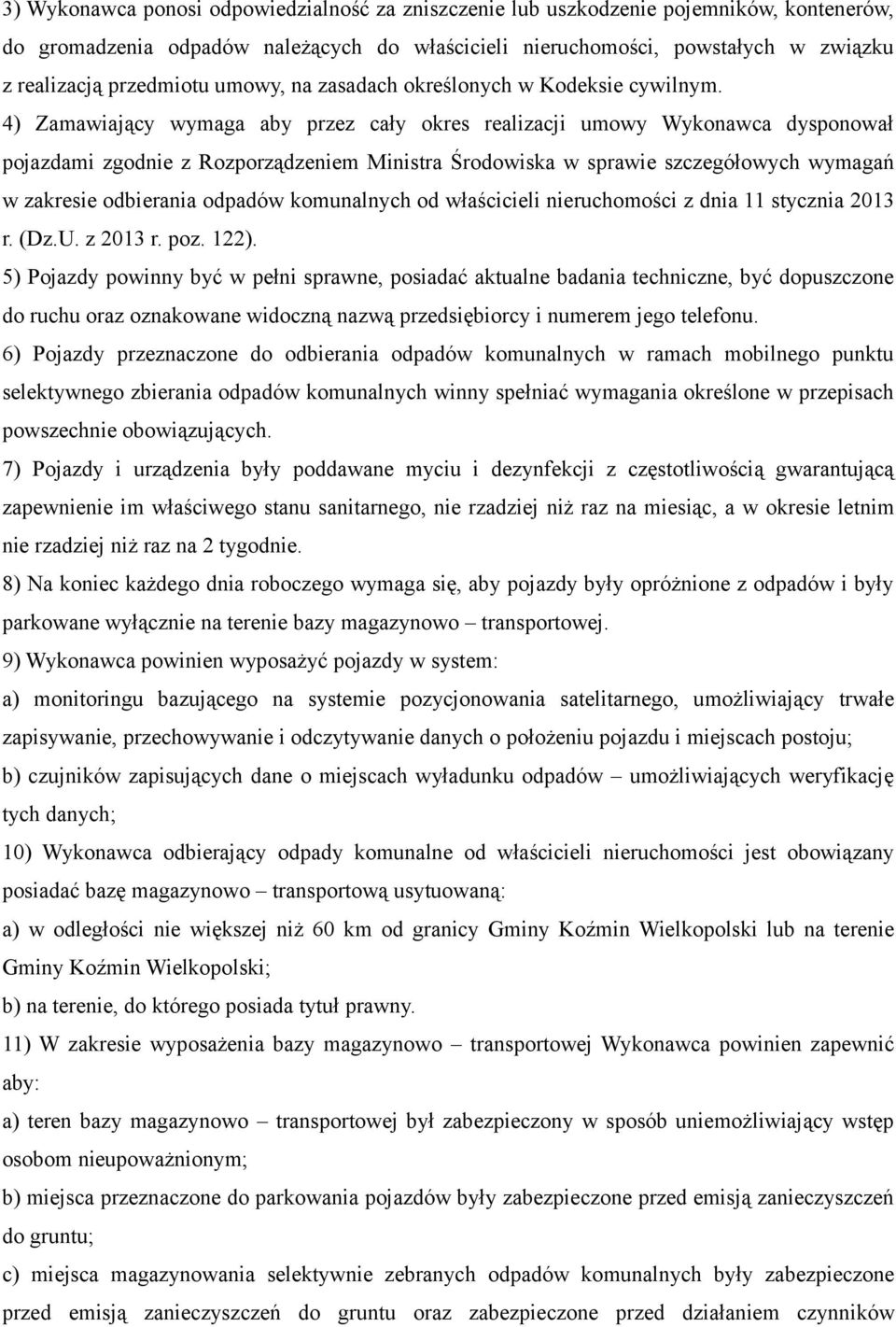 3) Wykonawca ponosi odpowiedzialność za zniszczenie lub uszkodzenie pojemników, kontenerów, do gromadzenia odpadów należących do właścicieli nieruchomości, powstałych w związku z realizacją przedmiotu umowy, na zasadach określonych w Kodeksie cywilnym.

4) Zamawiający wymaga aby przez cały okres realizacji umowy Wykonawca dysponował pojazdami zgodnie z Rozporządzeniem Ministra Środowiska w sprawie szczegółowych wymagań w zakresie odbierania odpadów komunalnych od właścicieli nieruchomości z dnia 11 stycznia 2013 r. (Dz.U. z 2013 r. poz. 122).

5) Pojazdy powinny być w pełni sprawne, posiadać aktualne badania techniczne, być dopuszczone do ruchu oraz oznakowane widoczną nazwą przedsiębiorcy i numerem jego telefonu.

6) Pojazdy przeznaczone do odbierania odpadów komunalnych w ramach mobilnego punktu selektywnego zbierania odpadów komunalnych winny spełniać wymagania określone w przepisach powszechnie obowiązujących.

7) Pojazdy i urządzenia były poddawane myciu i dezynfekcji z częstotliwością gwarantującą zapewnienie im właściwego stanu sanitarnego, nie rzadziej niż raz na miesiąc, a w okresie letnim nie rzadziej niż raz na 2 tygodnie.

8) Na koniec każdego dnia roboczego wymaga się, aby pojazdy były opróżnione z odpadów i były parkowane wyłącznie na terenie bazy magazynowo – transportowej.

9) Wykonawca powinien wyposażyć pojazdy w system:

a) monitoringu bazującego na systemie pozycjonowania satelitarnego, umożliwiający trwałe zapisywanie, przechowywanie i odczytywanie danych o położeniu pojazdu i miejscach postoju;

b) czujników zapisujących dane o miejscach wyładunku odpadów – umożliwiających weryfikację tych danych;

10) Wykonawca odbierający odpady komunalne od właścicieli nieruchomości jest obowiązany posiadać bazę magazynowo – transportową usytuowaną:

a) w odległości nie większej niż 60 km od granicy Gminy Koźmin Wielkopolski lub na terenie Gminy Koźmin Wielkopolski;

b) na terenie, do którego posiada tytuł prawny.

11) W zakresie wyposażenia bazy magazynowo – transportowej Wykonawca powinien zapewnić aby:

a) teren bazy magazynowo – transportowej był zabezpieczony w sposób uniemożliwiający wstęp osobom nieupoważnionym;

b) miejsca przeznaczone do parkowania pojazdów były zabezpieczone przed emisją zanieczyszczeń do gruntu;

c) miejsca magazynowania selektywnie zebranych odpadów komunalnych były zabezpieczone przed emisją zanieczyszczeń do gruntu oraz zabezpieczone przed działaniem czynników